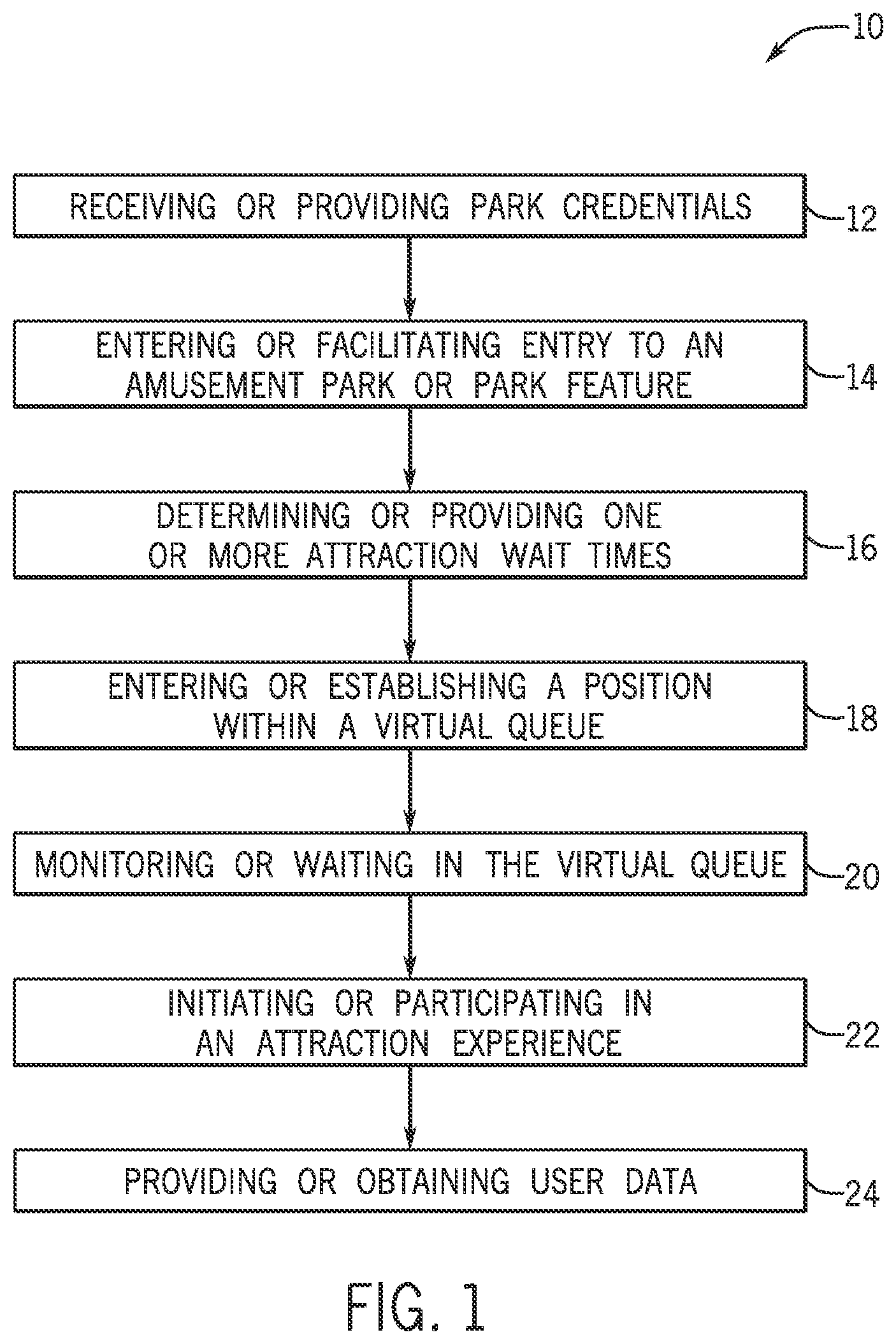 10

RECEIVING OR PROVIDING PARK CREDENTIALS

12

ENTERING OR FACILITATING ENTRY TO AN AMUSEMENT PARK OR PARK FEATURE

14

DETERMINING OR PROVIDING ONE OR MORE ATTRACTION WAIT TIMES

16

ENTERING OR ESTABLISHING A POSITION WITHIN A VIRTUAL QUEUE

18

MONITORING OR WAITING IN THE VIRTUAL QUEUE

20

INITIATING OR PARTICIPATING IN AN ATTRACTION EXPERIENCE

22

PROVIDING OR OBTAINING USER DATA

24

FIG. 1